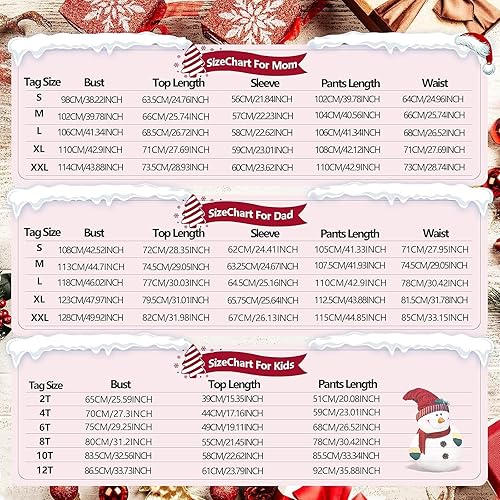 SizeChart For Mom

| Tag Size | Bust | Top Length | Sleeve | Pants Length | Waist |
|---|---|---|---|---|---|
| S | 98CM/38.22INCH | 63.5CM/24.76INCH | 56CM/21.84INCH | 102CM/39.78INCH | 64CM/24.96INCH |
| M | 102CM/39.78INCH | 66CM/25.74INCH | 57CM/22.23INCH | 104CM/40.56INCH | 66CM/25.74INCH |
| L | 106CM/41.34INCH | 68.5CM/26.72INCH | 58CM/22.62INCH | 106CM/41.34INCH | 68CM/26.52INCH |
| XL | 110CM/42.9INCH | 71CM/27.69INCH | 59CM/23.01INCH | 108CM/42.12INCH | 71CM/27.69INCH |
| XXL | 114CM/43.88INCH | 73.5CM/28.93INCH | 60CM/23.62INCH | 110CM/42.9INCH | 73CM/28.74INCH |

SizeChart For Dad

| Tag Size | Bust | Top Length | Sleeve | Pants Length | Waist |
|---|---|---|---|---|---|
| S | 108CM/42.52INCH | 72CM/28.35INCH | 62CM/24.41INCH | 105CM/41.33INCH | 71CM/27.95INCH |
| M | 113CM/44.7INCH | 74.5CM/29.05INCH | 63.25CM/24.67INCH | 107.5CM/41.93INCH | 74.5CM/29.05INCH |
| L | 118CM/46.02INCH | 77CM/30.03INCH | 64.5CM/25.16INCH | 110CM/42.9INCH | 78CM/30.42INCH |
| XL | 123CM/47.97INCH | 79.5CM/31.01INCH | 65.75CM/25.64INCH | 112.5CM/43.88INCH | 81.5CM/31.78INCH |
| XXL | 128CM/49.92INCH | 82CM/31.98INCH | 67CM/26.13INCH | 115CM/44.85INCH | 85CM/33.15INCH |

SizeChart For Kids

| Tag Size | Bust | Top Length | Pants Length |
|---|---|---|---|
| 2T | 65CM/25.59INCH | 39CM/15.35INCH | 51CM/20.08INCH |
| 4T | 70CM/27.3INCH | 44CM/17.16INCH | 59CM/23.01INCH |
| 6T | 75CM/29.25INCH | 49CM/19.11INCH | 68CM/26.52INCH |
| 8T | 80CM/31.2INCH | 55CM/21.45INCH | 78CM/30.42INCH |
| 10T | 83.5CM/32.56INCH | 58CM/22.62INCH | 85.5CM/33.34INCH |
| 12T | 86.5CM/33.73INCH | 61CM/23.79INCH | 92CM/35.88INCH |